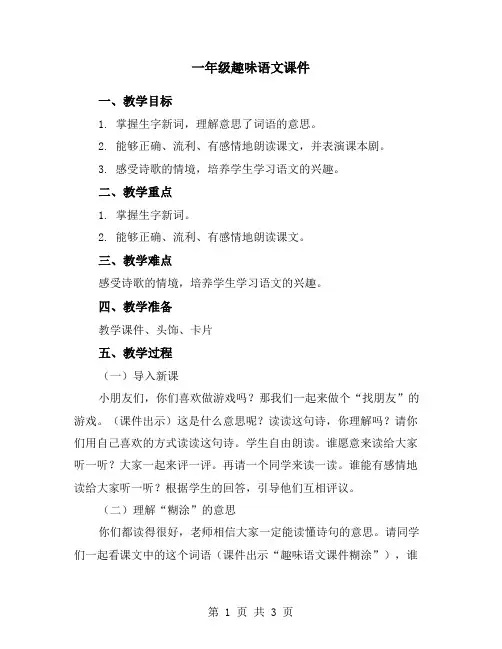 一年级趣味语文课件

一、教学目标

1. 掌握生字新词，理解意思了词语的意思。

2. 能够正确、流利、有感情地朗读课文，并表演课本剧。

3. 感受诗歌的情境，培养学生学习语文的兴趣。

二、教学重点

1. 掌握生字新词。

2. 能够正确、流利、有感情地朗读课文。

三、教学难点

感受诗歌的情境，培养学生学习语文的兴趣。

四、教学准备

教学课件、头饰、卡片

五、教学过程

（一）导入新课

小朋友们，你们喜欢做游戏吗？那我们一起来做个“找朋友”的游戏。（课件出示）这是什么意思呢？读读这句诗，你理解吗？请你们用自己喜欢的方式读读这句诗。学生自由朗读。谁愿意来读给大家听一听？大家一起来评一评。再请一个同学来读一读。谁能有感情地读给大家听一听？根据学生的回答，引导他们互相评议。

（二）理解“糊涂”的意思

你们都读得很好，老师相信大家一定能读懂诗句的意思。请同学们一起看课文中的这个词语（课件出示“趣味语文课件糊涂”），谁

第 1 页 共 3 页